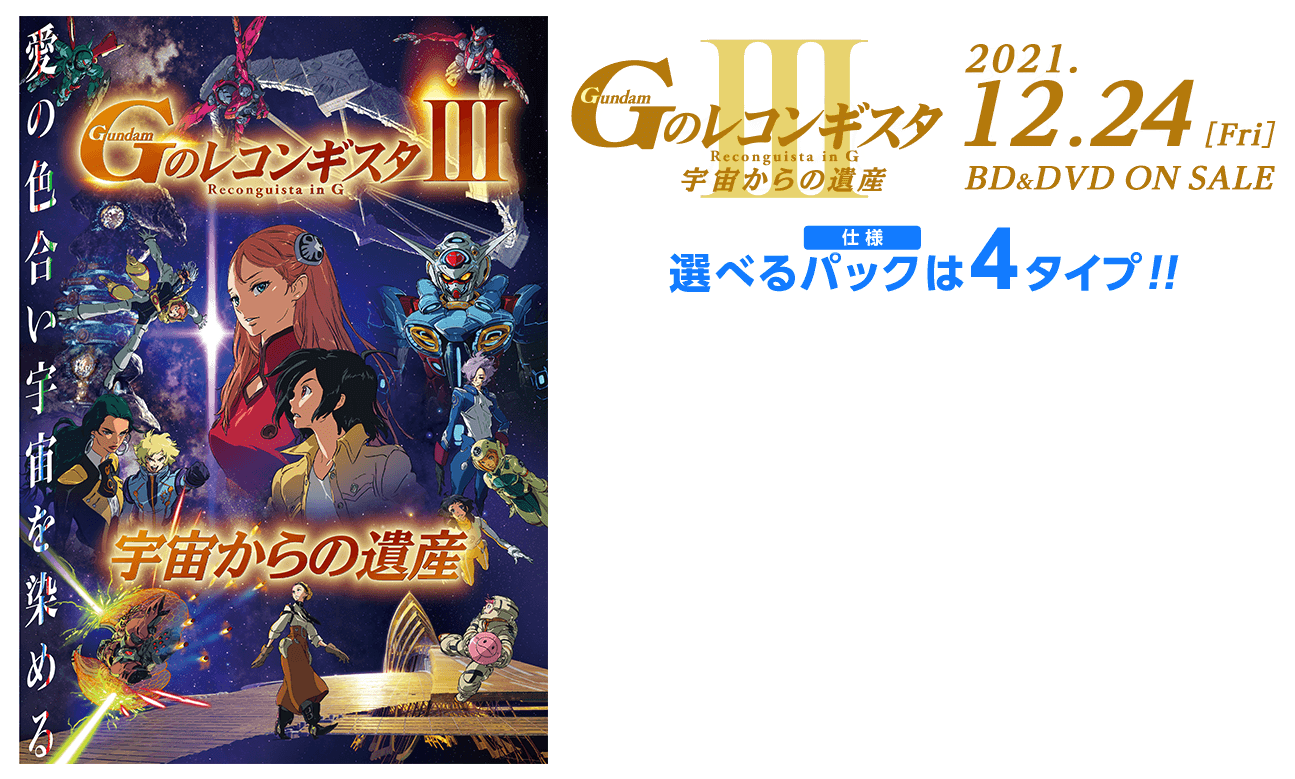 愛の色合い宇宙を染める

Gundam
Gのレコンギスタ III
Reconguista in G

宇宙からの遺産

Gundam
Gのレコンギスタ III
Reconguista in G
宇宙からの遺産

2021.
12.24 [Fri]
BD&DVD ON SALE

仕様
選べるパックは4タイプ!!